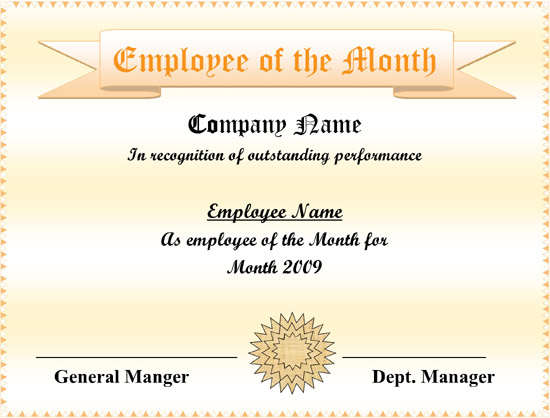 Employee of the Month

Company Name

In recognition of outstanding performance

Employee Name

As employee of the Month for

Month 2009

General Manger

Dept. Manager